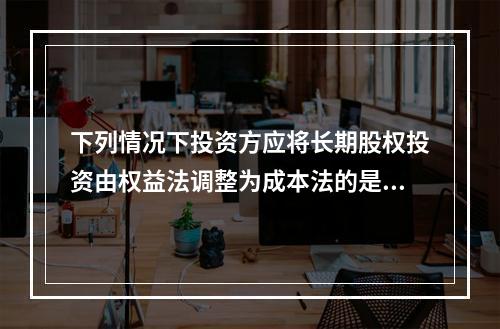 下列情况下投资方应将长期股权投资由权益法调整为成本法的是...